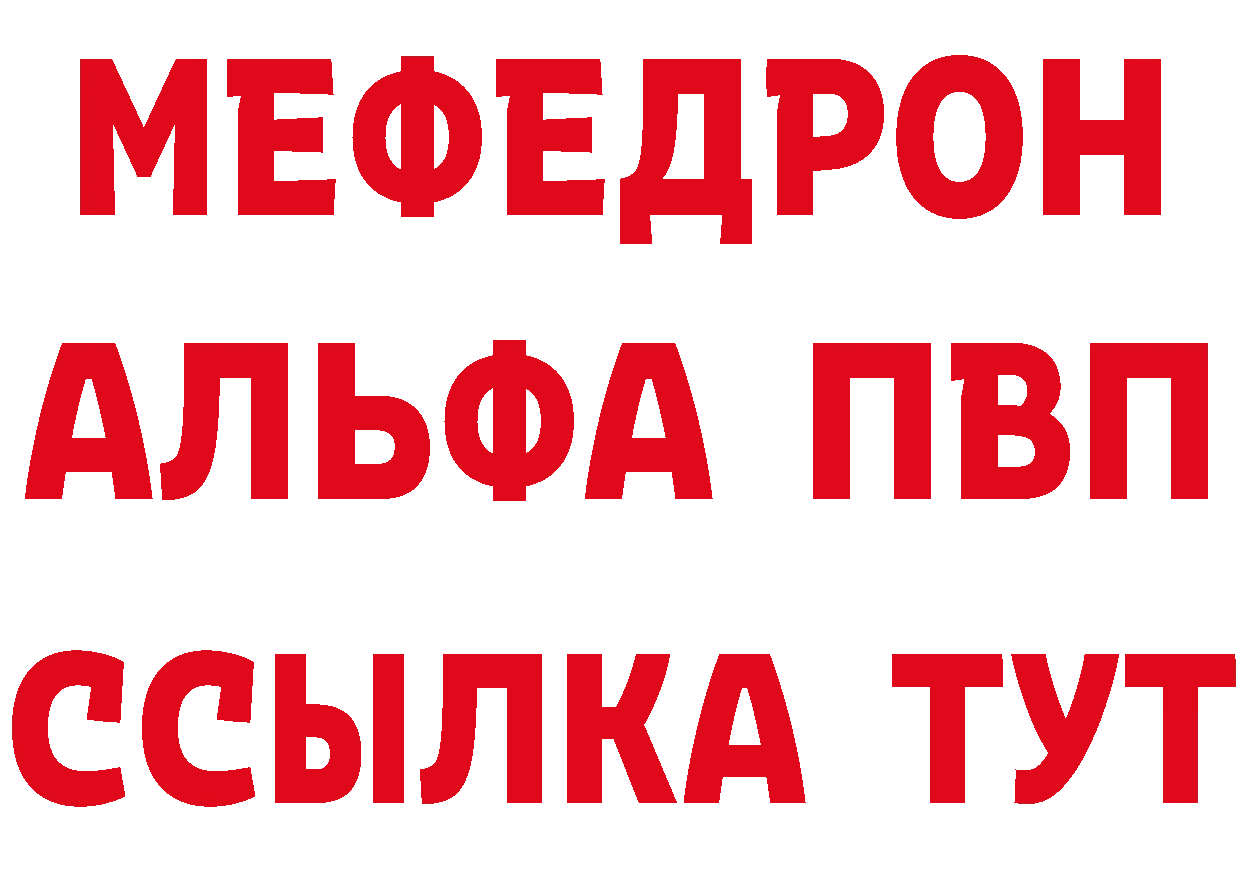 МЕФЕДРОН
АЛЬФА ПВП
ССЫЛКА ТУТ